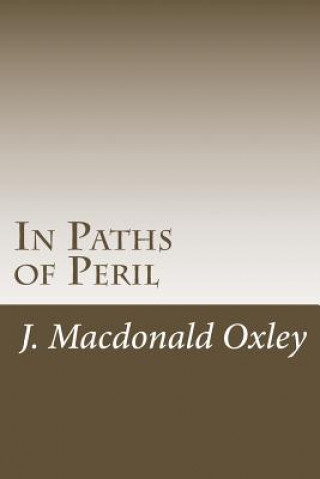 In Paths of Peril

J. Macdonald Oxley